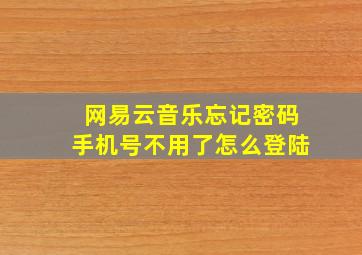 网易云音乐忘记密码
手机号不用了怎么登陆